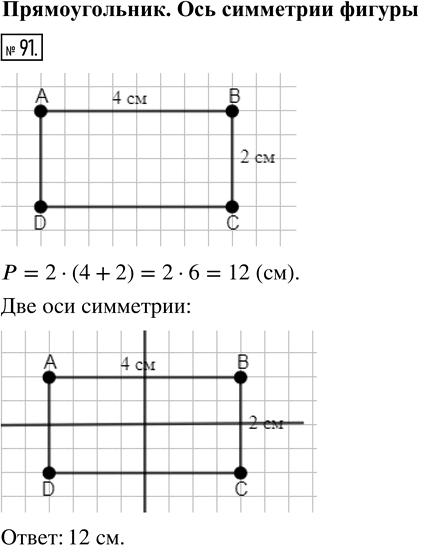 Прямоугольник. Ось симметрии фигуры

№ 91.

A
4 см
B
2 см
D
C

$P = 2 \cdot (4 + 2) = 2 \cdot 6 = 12$ (см).

Две оси симметрии:

A
4 см
B
2 см
D
C

Ответ: 12 см.